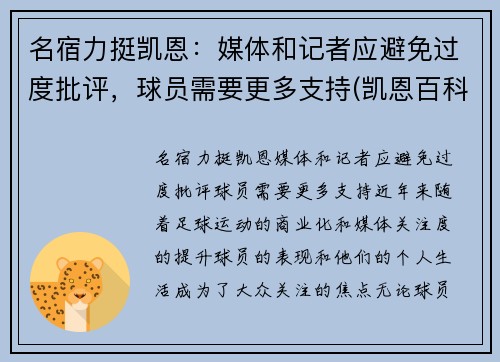 名宿力挺凯恩：媒体和记者应避免过度批评，球员需要更多支持(凯恩百科

名宿力挺凯恩媒体和记者应避免过度批评球员需要更多支持近年来随着足球运动的商业化和媒体关注度的提升球员的表现和他们的个人生活成为了大众关注的焦点无论球员